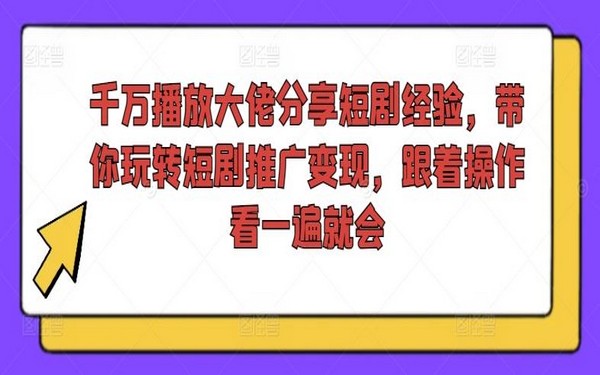 千万播放大佬分享短剧经验，带你玩转短剧推广变现，跟着操作看一遍就会